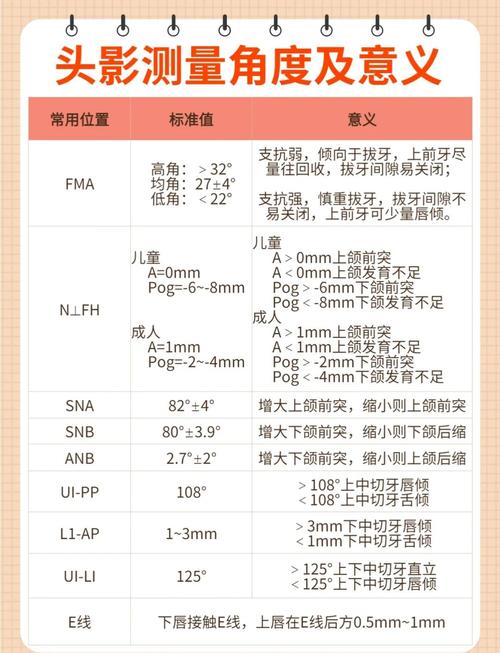 头影测量角度及意义

| 常用位置 | 标准值 | 意义 |
|---|---|---|
| FMA | 高角：＞32° 均角：27±4° 低角：＜22° | 支抗弱，倾向于拔牙，上前牙尽量往回收，拔牙间隙易关闭； 支抗强，慎重拔牙，拔牙间隙不易关闭，上前牙可少量唇倾。 |
| N⊥FH | 儿童 A=0mm Pog=-6~-8mm 成人 A=1mm Pog=-2~-4mm | 儿童 A＞0mm上颌前突 A＜0mm上颌发育不足 Pog＞-6mm下颌前突 Pog＜-8mm下颌发育不足 成人 A＞1mm上颌前突 A＜1mm上颌发育不足 Pog＞-2mm下颌前突 Pog＜-4mm下颌发育不足 |
| SNA | 82°±4° | 增大上颌前突，缩小则上颌前突 |
| SNB | 80°±3.9° | 增大下颌前突，缩小则下颌后缩 |
| ANB | 2.7°±2° | 增大下颌前突，缩小则上颌后缩 |
| UI-PP | 108° | ＞108°上中切牙唇倾 ＜108°上中切牙舌倾 |
| L1-AP | 1~3mm | ＞3mm下中切牙唇倾 ＜1mm下中切牙舌倾 |
| UI-LI | 125° | ＞125°上下中切牙直立 ＜125°上下中切牙唇倾 |
| E线 | 下唇接触E线，上唇在E线后方0.5mm~1mm | |